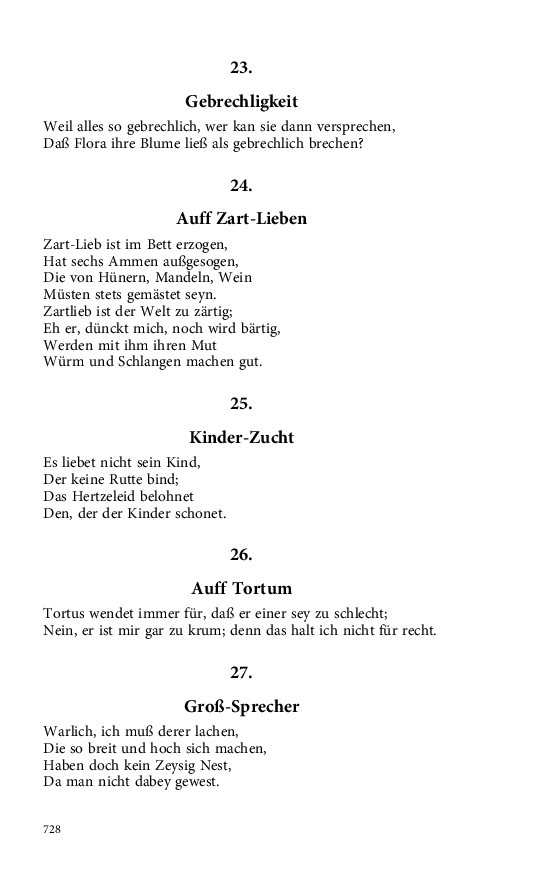 23.

Gebrechligkeit

Weil alles so gebrechlich, wer kan sie dann versprechen,
Daß Flora ihre Blume ließ als gebrechlich brechen?

24.

Auff Zart-Lieben

Zart-Lieb ist im Bett erzogen,
Hat sechs Ammen außgesogen,
Die von Hünern, Mandeln, Wein
Müsten stets gemästet seyn.
Zartlieb ist der Welt zu zärtig;
Eh er, dünckt mich, noch wird bärtig,
Werden mit ihm ihren Mut
Würm und Schlangen machen gut.

25.

Kinder-Zucht

Es liebet nicht sein Kind,
Der keine Rutte bind;
Das Hertzeleid belohnet
Den, der der Kinder schonet.

26.

Auff Tortum

Tortus wendet immer für, daß er einer sey zu schlecht;
Nein, er ist mir gar zu krum; denn das halt ich nicht für recht.

27.

Groß-Sprecher

Warlich, ich muß derer lachen,
Die so breit und hoch sich machen,
Haben doch kein Zeysig Nest,
Da man nicht dabey gewest.

728